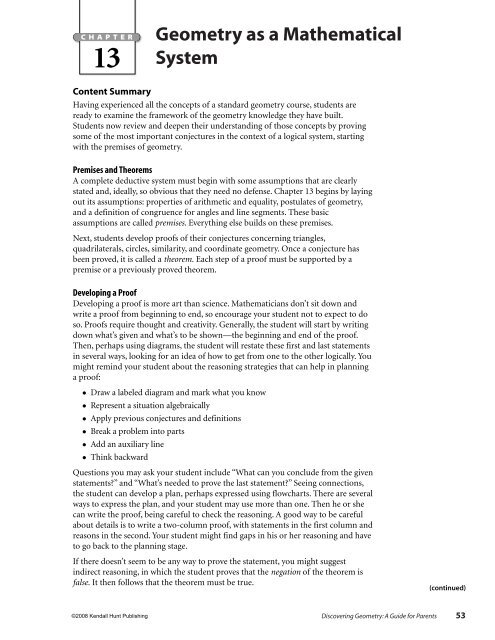 CHAPTER
13

Geometry as a Mathematical System

Content Summary
Having experienced all the concepts of a standard geometry course, students are ready to examine the framework of the geometry knowledge they have built. Students now review and deepen their understanding of those concepts by proving some of the most important conjectures in the context of a logical system, starting with the premises of geometry.

Premises and Theorems
A complete deductive system must begin with some assumptions that are clearly stated and, ideally, so obvious that they need no defense. Chapter 13 begins by laying out its assumptions: properties of arithmetic and equality, postulates of geometry, and a definition of congruence for angles and line segments. These basic assumptions are called premises. Everything else builds on these premises.

Next, students develop proofs of their conjectures concerning triangles, quadrilaterals, circles, similarity, and coordinate geometry. Once a conjecture has been proved, it is called a theorem. Each step of a proof must be supported by a premise or a previously proved theorem.

Developing a Proof
Developing a proof is more art than science. Mathematicians don't sit down and write a proof from beginning to end, so encourage your student not to expect to do so. Proofs require thought and creativity. Generally, the student will start by writing down what's given and what's to be shown—the beginning and end of the proof. Then, perhaps using diagrams, the student will restate these first and last statements in several ways, looking for an idea of how to get from one to the other logically. You might remind your student about the reasoning strategies that can help in planning a proof:

• Draw a labeled diagram and mark what you know
• Represent a situation algebraically
• Apply previous conjectures and definitions
• Break a problem into parts
• Add an auxiliary line
• Think backward

Questions you may ask your student include "What can you conclude from the given statements?" and "What's needed to prove the last statement?" Seeing connections, the student can develop a plan, perhaps expressed using flowcharts. There are several ways to express the plan, and your student may use more than one. Then he or she can write the proof, being careful to check the reasoning. A good way to be careful about details is to write a two-column proof, with statements in the first column and reasons in the second. Your student might find gaps in his or her reasoning and have to go back to the planning stage.

If there doesn't seem to be any way to prove the statement, you might suggest indirect reasoning, in which the student proves that the negation of the theorem is false. It then follows that the theorem must be true.

(continued)

©2008 Kendall Hunt Publishing

Discovering Geometry: A Guide for Parents 53